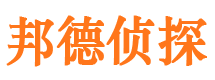 邦德侦探